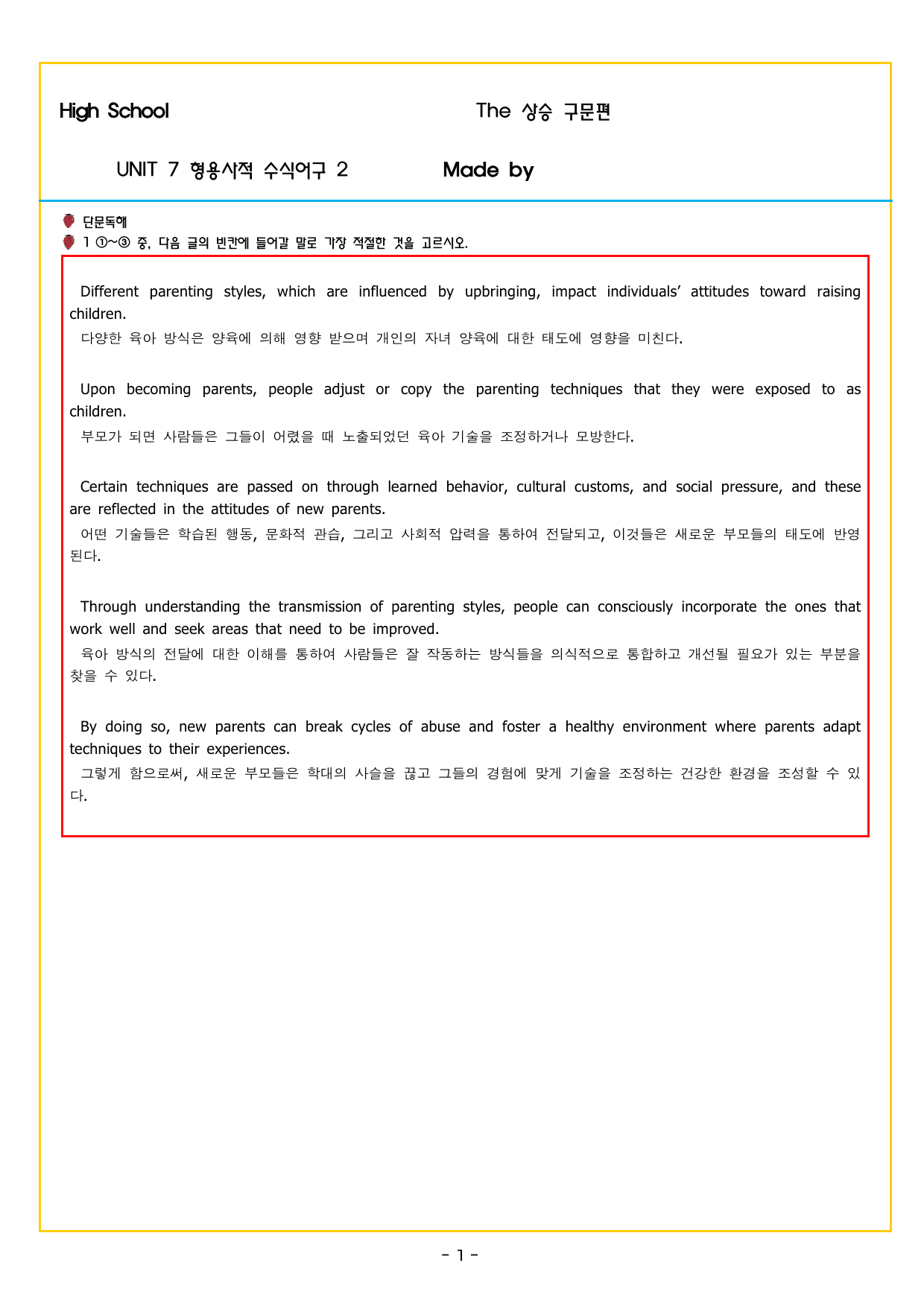 High School

The 상승 구문편

UNIT 7 형용사적 수식어구 2

Made by

단문독해

1 ①~③ 중, 다음 글의 빈칸에 들어갈 말로 가장 적절한 것을 고르시오.

Different parenting styles, which are influenced by upbringing, impact individuals' attitudes toward raising children.

다양한 육아 방식은 양육에 의해 영향 받으며 개인의 자녀 양육에 대한 태도에 영향을 미친다.

Upon becoming parents, people adjust or copy the parenting techniques that they were exposed to as children.

부모가 되면 사람들은 그들이 어렸을 때 노출되었던 육아 기술을 조정하거나 모방한다.

Certain techniques are passed on through learned behavior, cultural customs, and social pressure, and these are reflected in the attitudes of new parents.

어떤 기술들은 학습된 행동, 문화적 관습, 그리고 사회적 압력을 통하여 전달되고, 이것들은 새로운 부모들의 태도에 반영된다.

Through understanding the transmission of parenting styles, people can consciously incorporate the ones that work well and seek areas that need to be improved.

육아 방식의 전달에 대한 이해를 통하여 사람들은 잘 작동하는 방식들을 의식적으로 통합하고 개선될 필요가 있는 부분을 찾을 수 있다.

By doing so, new parents can break cycles of abuse and foster a healthy environment where parents adapt techniques to their experiences.

그렇게 함으로써, 새로운 부모들은 학대의 사슬을 끊고 그들의 경험에 맞게 기술을 조정하는 건강한 환경을 조성할 수 있다.

- 1 -